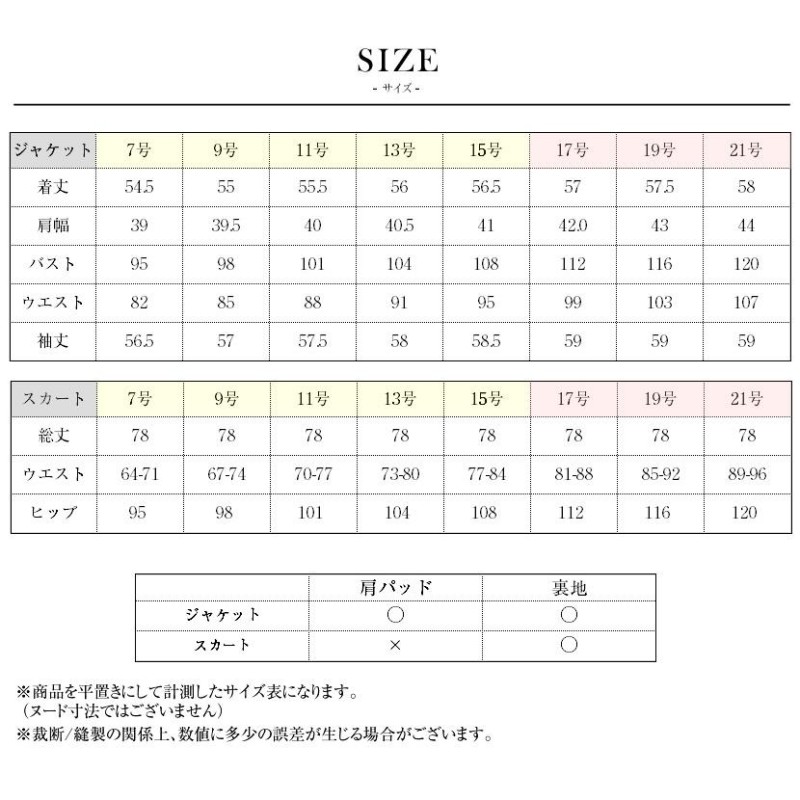 SIZE
- サイズ -

| ジャケット | 7号 | 9号 | 11号 | 13号 | 15号 | 17号 | 19号 | 21号 |
|---|---|---|---|---|---|---|---|---|
| 着丈 | 54.5 | 55 | 55.5 | 56 | 56.5 | 57 | 57.5 | 58 |
| 肩幅 | 39 | 39.5 | 40 | 40.5 | 41 | 42.0 | 43 | 44 |
| バスト | 95 | 98 | 101 | 104 | 108 | 112 | 116 | 120 |
| ウエスト | 82 | 85 | 88 | 91 | 95 | 99 | 103 | 107 |
| 袖丈 | 56.5 | 57 | 57.5 | 58 | 58.5 | 59 | 59 | 59 |

| スカート | 7号 | 9号 | 11号 | 13号 | 15号 | 17号 | 19号 | 21号 |
|---|---|---|---|---|---|---|---|---|
| 総丈 | 78 | 78 | 78 | 78 | 78 | 78 | 78 | 78 |
| ウエスト | 64-71 | 67-74 | 70-77 | 73-80 | 77-84 | 81-88 | 85-92 | 89-96 |
| ヒップ | 95 | 98 | 101 | 104 | 108 | 112 | 116 | 120 |

| | 肩パッド | 裏地 |
|---|---|---|
| ジャケット | ○ | ○ |
| スカート | × | ○ |

※商品を平置きにして計測したサイズ表になります。
（ヌード寸法ではございません）
※裁断/縫製の関係上、数値に多少の誤差が生じる場合がございます。